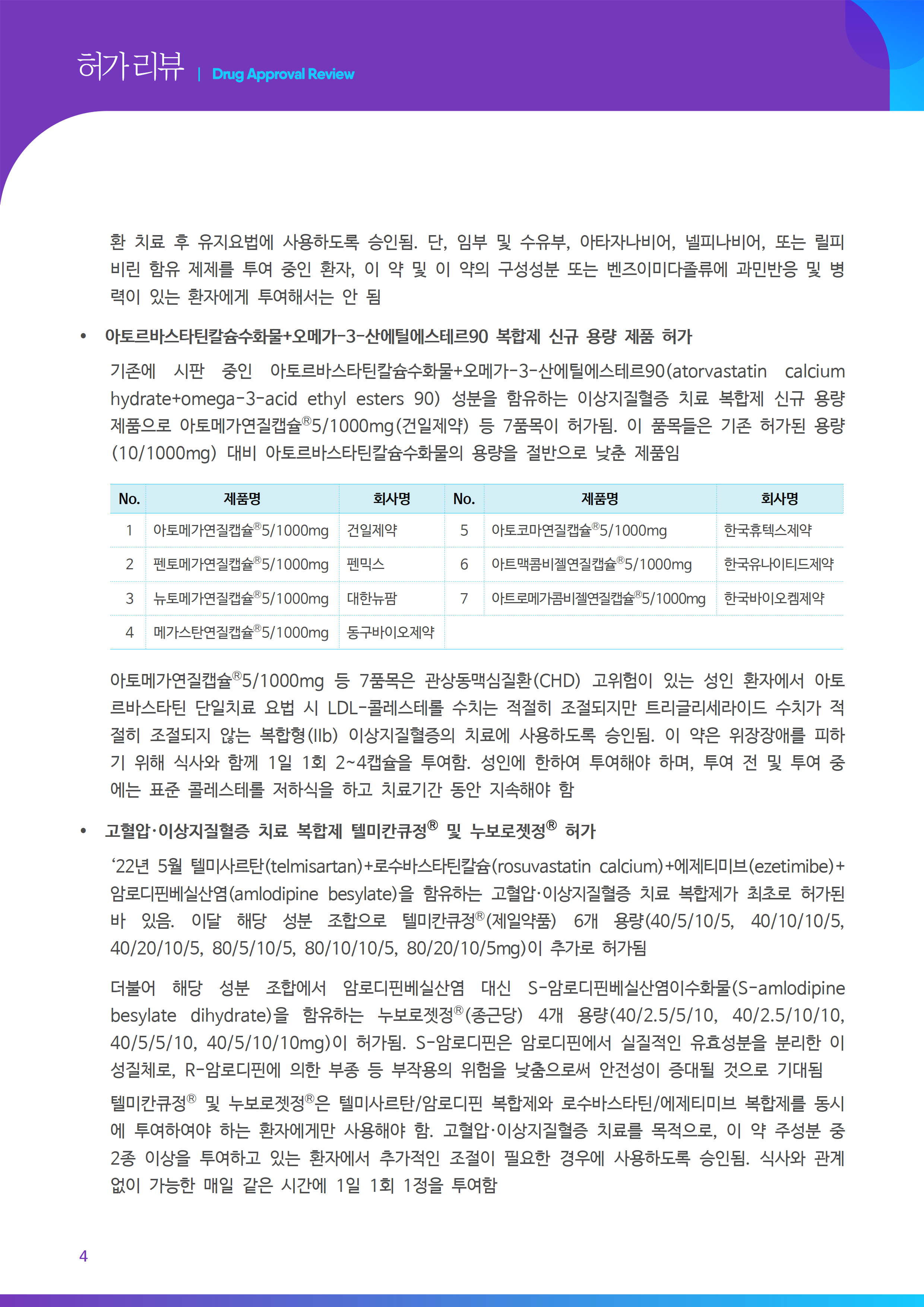 허가리뷰 | Drug Approval Review

환 치료 후 유지요법에 사용하도록 승인됨. 단, 임부 및 수유부, 아타자나비어, 넬피나비어, 또는 릴피비린 함유 제제를 투여 중인 환자, 이 약 및 이 약의 구성성분 또는 벤즈이미다졸류에 과민반응 및 병력이 있는 환자에게 투여해서는 안 됨

• 아토르바스타틴칼슘수화물+오메가-3-산에틸에스테르90 복합제 신규 용량 제품 허가

기존에 시판 중인 아토르바스타틴칼슘수화물+오메가-3-산에틸에스테르90(atorvastatin calcium hydrate+omega-3-acid ethyl esters 90) 성분을 함유하는 이상지질혈증 치료 복합제 신규 용량 제품으로 아토메가연질캡슐®5/1000mg(건일제약) 등 7품목이 허가됨. 이 품목들은 기존 허가된 용량(10/1000mg) 대비 아토르바스타틴칼슘수화물의 용량을 절반으로 낮춘 제품임

| No. | 제품명 | 회사명 | No. | 제품명 | 회사명 |
|---|---|---|---|---|---|
| 1 | 아토메가연질캡슐®5/1000mg | 건일제약 | 5 | 아토코마연질캡슐®5/1000mg | 한국휴텍스제약 |
| 2 | 펜토메가연질캡슐®5/1000mg | 펜믹스 | 6 | 아트맥콤비젤연질캡슐®5/1000mg | 한국유나이티드제약 |
| 3 | 뉴토메가연질캡슐®5/1000mg | 대한뉴팜 | 7 | 아트로메가콤비젤연질캡슐®5/1000mg | 한국바이오켐제약 |
| 4 | 메가스탄연질캡슐®5/1000mg | 동구바이오제약 | | | |

아토메가연질캡슐®5/1000mg 등 7품목은 관상동맥심질환(CHD) 고위험이 있는 성인 환자에서 아토르바스타틴 단일치료 요법 시 LDL-콜레스테롤 수치는 적절히 조절되지만 트리글리세라이드 수치가 적절히 조절되지 않는 복합형(IIb) 이상지질혈증의 치료에 사용하도록 승인됨. 이 약은 위장장애를 피하기 위해 식사와 함께 1일 1회 2~4캡슐을 투여함. 성인에 한하여 투여해야 하며, 투여 전 및 투여 중에는 표준 콜레스테롤 저하식을 하고 치료기간 동안 지속해야 함

• 고혈압·이상지질혈증 치료 복합제 텔미칸큐정® 및 누보로젯정® 허가

‘22년 5월 텔미사르탄(telmisartan)+로수바스타틴칼슘(rosuvastatin calcium)+에제티미브(ezetimibe)+암로디핀베실산염(amlodipine besylate)을 함유하는 고혈압·이상지질혈증 치료 복합제가 최초로 허가된 바 있음. 이달 해당 성분 조합으로 텔미칸큐정®(제일약품) 6개 용량(40/5/10/5, 40/10/10/5, 40/20/10/5, 80/5/10/5, 80/10/10/5, 80/20/10/5mg)이 추가로 허가됨

더불어 해당 성분 조합에서 암로디핀베실산염 대신 S-암로디핀베실산염이수화물(S-amlodipine besylate dihydrate)을 함유하는 누보로젯정®(종근당) 4개 용량(40/2.5/5/10, 40/2.5/10/10, 40/5/5/10, 40/5/10/10mg)이 허가됨. S-암로디핀은 암로디핀에서 실질적인 유효성분을 분리한 이성질체로, R-암로디핀에 의한 부종 등 부작용의 위험을 낮춤으로써 안전성이 증대될 것으로 기대됨

텔미칸큐정® 및 누보로젯정®은 텔미사르탄/암로디핀 복합제와 로수바스타틴/에제티미브 복합제를 동시에 투여하여야 하는 환자에게만 사용해야 함. 고혈압·이상지질혈증 치료를 목적으로, 이 약 주성분 중 2종 이상을 투여하고 있는 환자에서 추가적인 조절이 필요한 경우에 사용하도록 승인됨. 식사와 관계없이 가능한 매일 같은 시간에 1일 1회 1정을 투여함

4